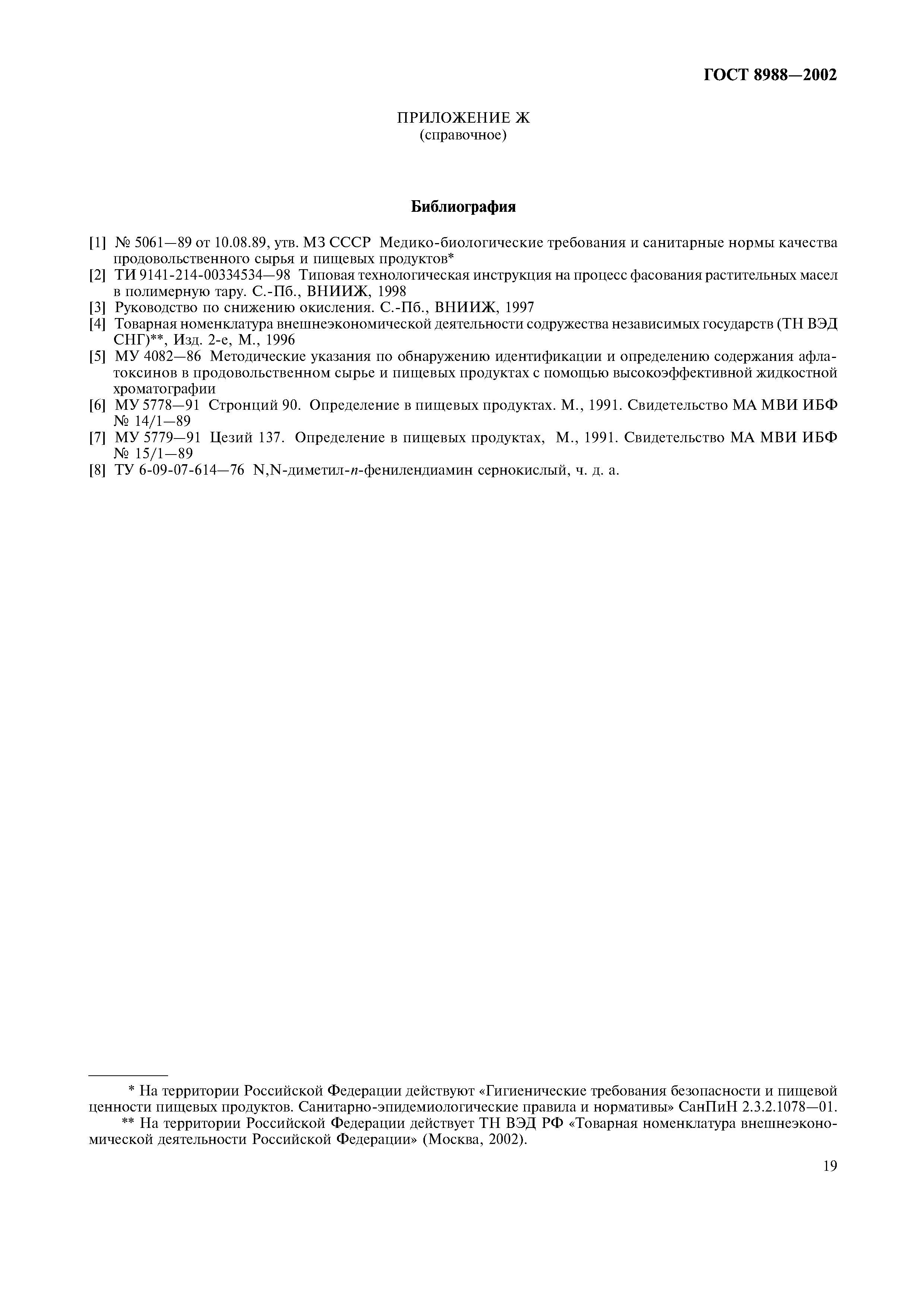 ГОСТ 8988—2002

ПРИЛОЖЕНИЕ Ж
(справочное)

Библиография

[1] № 5061—89 от 10.08.89, утв. МЗ СССР Медико-биологические требования и санитарные нормы качества продовольственного сырья и пищевых продуктов*
[2] ТИ 9141-214-00334534—98 Типовая технологическая инструкция на процесс фасования растительных масел в полимерную тару. С.-Пб., ВНИИЖ, 1998
[3] Руководство по снижению окисления. С.-Пб., ВНИИЖ, 1997
[4] Товарная номенклатура внешнеэкономической деятельности содружества независимых государств (ТН ВЭД СНГ)**, Изд. 2-е, М., 1996
[5] МУ 4082—86 Методические указания по обнаружению идентификации и определению содержания афлатоксинов в продовольственном сырье и пищевых продуктах с помощью высокоэффективной жидкостной хроматографии
[6] МУ 5778—91 Стронций 90. Определение в пищевых продуктах. М., 1991. Свидетельство МА МВИ ИБФ № 14/1—89
[7] МУ 5779—91 Цезий 137. Определение в пищевых продуктах, М., 1991. Свидетельство МА МВИ ИБФ № 15/1—89
[8] ТУ 6-09-07-614—76 N,N-диметил-п-фенилендиамин сернокислый, ч. д. а.

* На территории Российской Федерации действуют «Гигиенические требования безопасности и пищевой ценности пищевых продуктов. Санитарно-эпидемиологические правила и нормативы» СанПиН 2.3.2.1078—01.
** На территории Российской Федерации действует ТН ВЭД РФ «Товарная номенклатура внешнеэкономической деятельности Российской Федерации» (Москва, 2002).

19